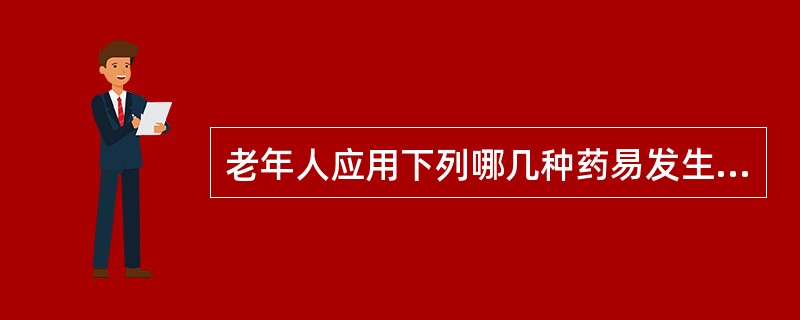 老年人应用下列哪几种药易发生...